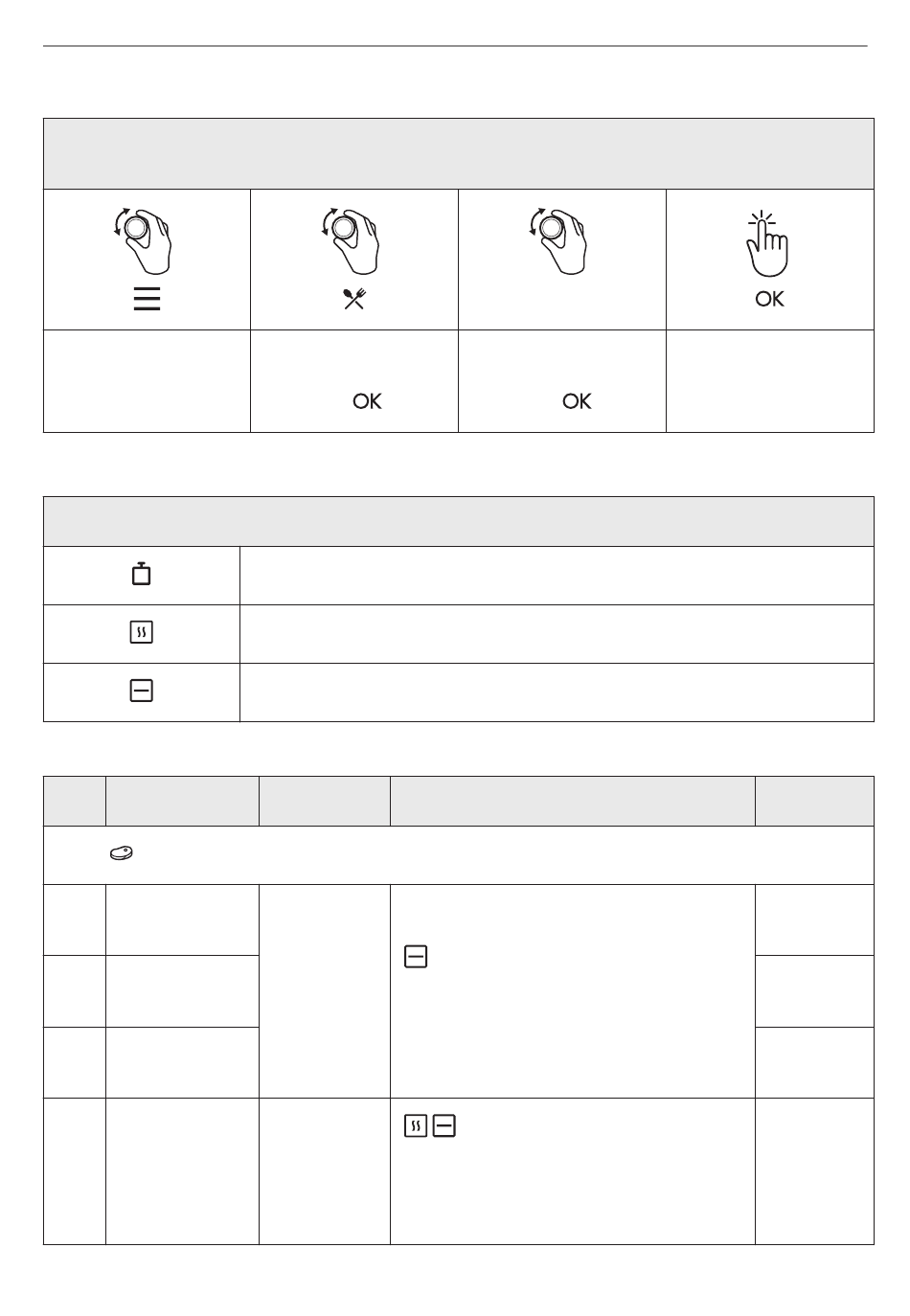 OK

OK

OK